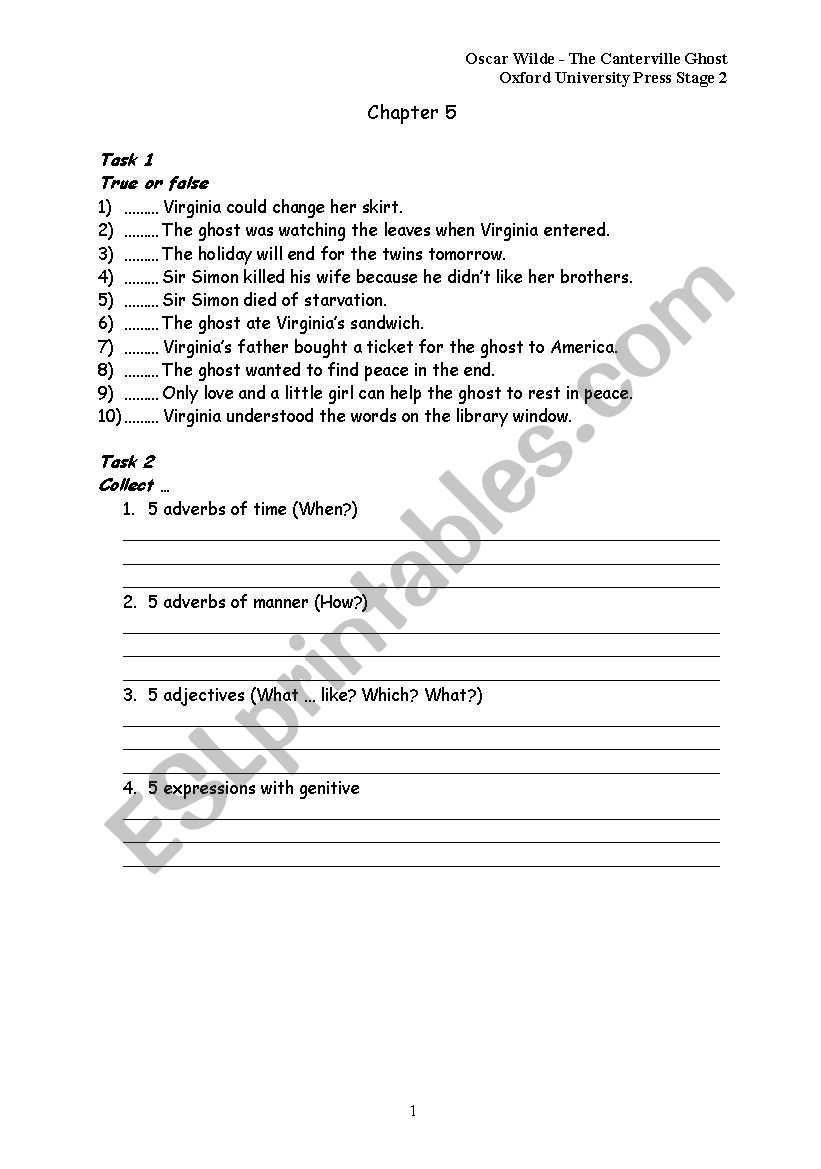 Oscar Wilde - The Canterville Ghost
Oxford University Press Stage 2

Chapter 5

Task 1
True or false
1) ……… Virginia could change her skirt.
2) ……… The ghost was watching the leaves when Virginia entered.
3) ……… The holiday will end for the twins tomorrow.
4) ……… Sir Simon killed his wife because he didn't like her brothers.
5) ……… Sir Simon died of starvation.
6) ……… The ghost ate Virginia's sandwich.
7) ……… Virginia's father bought a ticket for the ghost to America.
8) ……… The ghost wanted to find peace in the end.
9) ……… Only love and a little girl can help the ghost to rest in peace.
10) ……… Virginia understood the words on the library window.

Task 2
Collect …
1. 5 adverbs of time (When?)

2. 5 adverbs of manner (How?)

3. 5 adjectives (What … like? Which? What?)

4. 5 expressions with genitive

ESLprintables.com

1